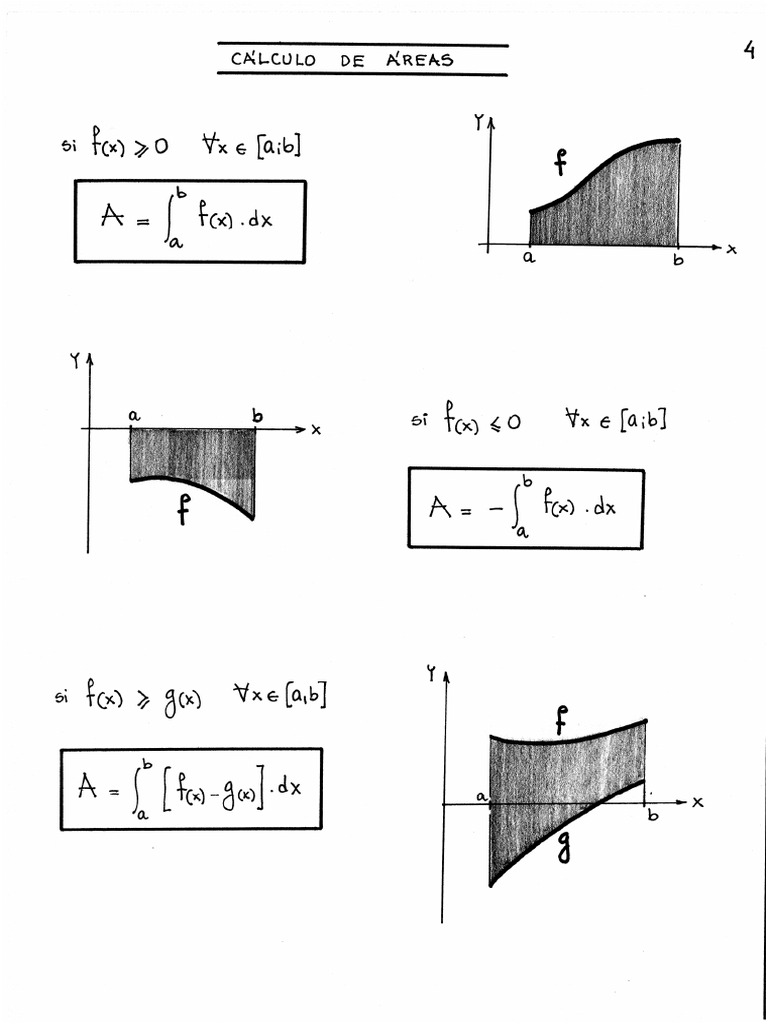 CÁLCULO DE ÁREAS

4

si $f(x) \geqslant 0 \quad \forall x \in [a;b]$

$A = \int_a^b f(x) \cdot dx$

Y

f

a

b

x

Y

a

b

x

f

si $f(x) \leqslant 0 \quad \forall x \in [a;b]$

$A = -\int_a^b f(x) \cdot dx$

si $f(x) \geqslant g(x) \quad \forall x \in [a,b]$

$A = \int_a^b [f(x) - g(x)] \cdot dx$

Y

f

a

b

x

g